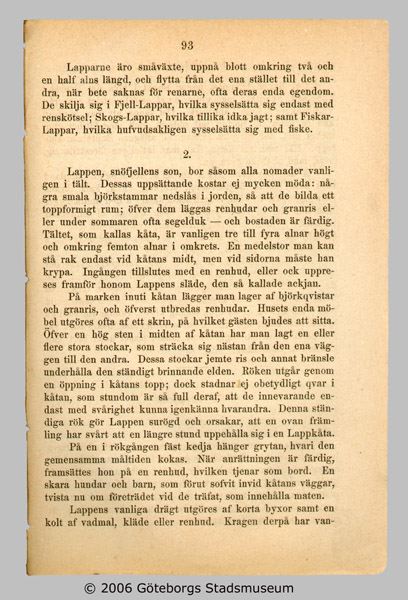 93

Lapparne äro småväxte, uppnå blott omkring två och en half alns längd, och flytta från det ena stället till det andra, när bete saknas för renarne, ofta deras enda egendom. De skilja sig i Fjell-Lappar, hvilka sysselsätta sig endast med renskötsel; Skogs-Lappar, hvilka tillika idka jagt; samt Fiskar-Lappar, hvilka hufvudsakligen sysselsätta sig med fiske.

2.

Lappen, snöfjellens son, bor såsom alla nomader vanligen i tält. Dessas uppsättande kostar ej mycken möda: några smala björkstammar nedslås i jorden, så att de bilda ett toppformigt rum; öfver dem läggas renhudar och granris eller under sommaren ofta segelduk — och bostaden är färdig. Tältet, som kallas kåta, är vanligen tre till fyra alnar högt och omkring femton alnar i omkrets. En medelstor man kan stå rak endast vid kåtans midt, men vid sidorna måste han krypa. Ingången tillslutes med en renhud, eller ock uppreses framför honom Lappens släde, den så kallade ackjan.

På marken inuti kåtan lägger man lager af björkqvistar och granris, och öfverst utbredas renhudar. Husets enda möbel utgöres ofta af ett skrin, på hvilket gästen bjudes att sitta. Öfver en hög sten i midten af kåtan har man lagt en eller flere stora stockar, som sträcka sig nästan från den ena väggen till den andra. Dessa stockar jemte ris och annat bränsle underhålla den ständigt brinnande elden. Röken utgår genom en öppning i kåtans topp; dock stadnar ej obetydligt qvar i kåtan, som stundom är så full deraf, att de innevarande endast med svårighet kunna igenkänna hvarandra. Denna ständiga rök gör Lappen surögd och orsakar, att en ovan främling har svårt att en längre stund uppehålla sig i en Lappkåta.

På en i rökgången fäst kedja hänger grytan, hvari den gemensamma måltiden kokas. När anrättningen är färdig, framsättes hon på en renhud, hvilken tjenar som bord. En skara hundar och barn, som förut sofvit invid kåtans väggar, tvista nu om företrädet vid de träfat, som innehålla maten.

Lappens vanliga drägt utgöres af korta byxor samt en kolt af vadmal, kläde eller renhud. Kragen derpå har van-

© 2006 Göteborgs Stadsmuseum